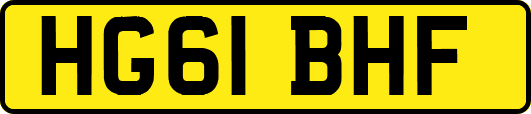 HG61 BHF